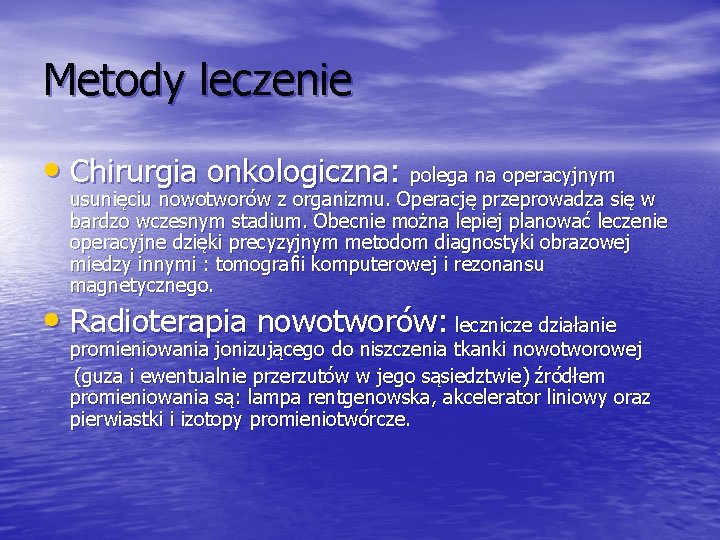 Metody leczenie

• Chirurgia onkologiczna: polega na operacyjnym usunięciu nowotworów z organizmu. Operację przeprowadza się w bardzo wczesnym stadium. Obecnie można lepiej planować leczenie operacyjne dzięki precyzyjnym metodom diagnostyki obrazowej miedzy innymi : tomografii komputerowej i rezonansu magnetycznego.

• Radioterapia nowotworów: lecznicze działanie promieniowania jonizującego do niszczenia tkanki nowotworowej
(guza i ewentualnie przerzutów w jego sąsiedztwie) źródłem promieniowania są: lampa rentgenowska, akcelerator liniowy oraz pierwiastki i izotopy promieniotwórcze.